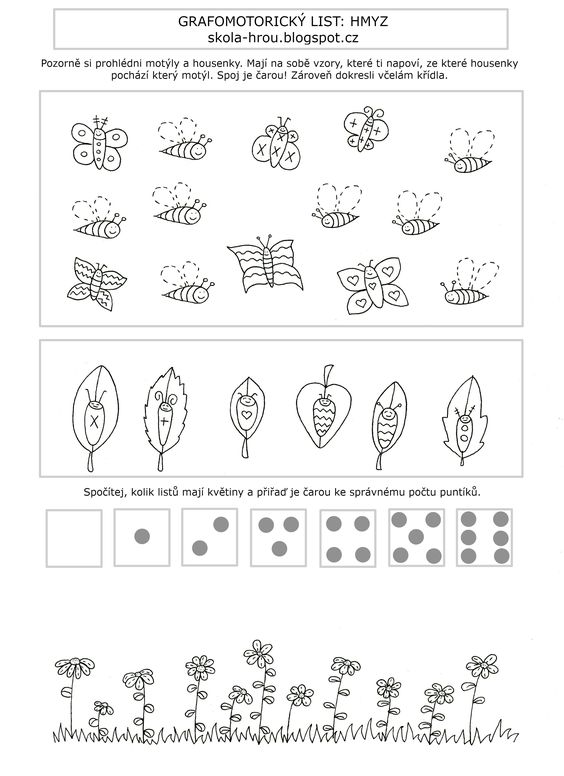 GRAFOMOTORICKÝ LIST: HMYZ
skola-hrou.blogspot.cz

Pozorně si prohlédni motýly a housenky. Mají na sobě vzory, které ti napoví, ze které housenky pochází který motýl. Spoj je čarou! Zároveň dokresli včelám křídla.

Spočítej, kolik listů mají květiny a přiřaď je čarou ke správnému počtu puntíků.